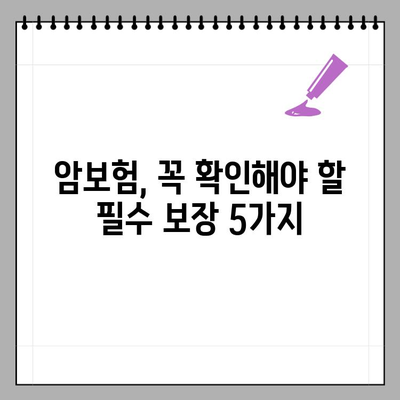 암보험, 꼭 확인해야 할 필수 보장 5가지